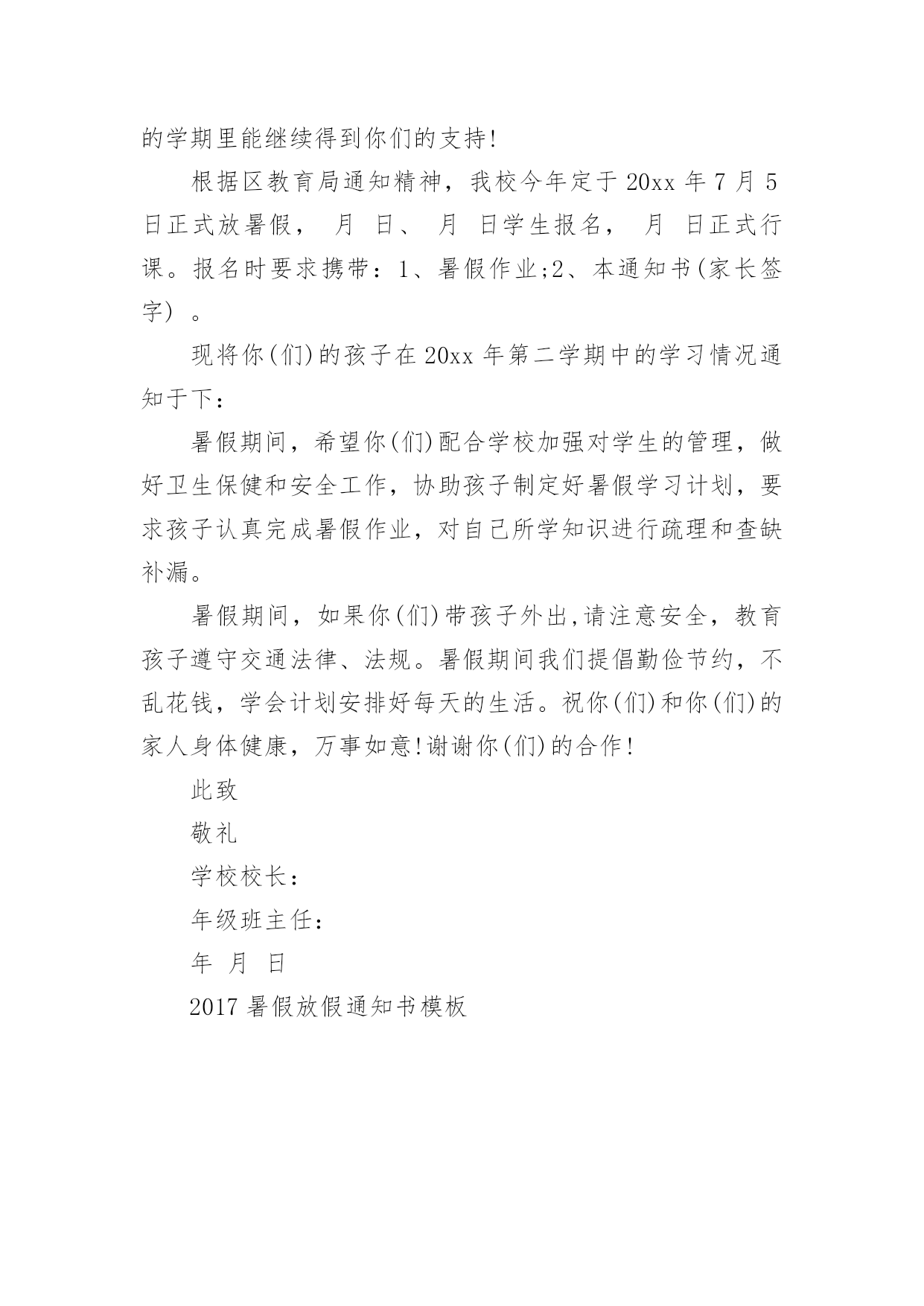 的学期里能继续得到你们的支持!

根据区教育局通知精神，我校今年定于 20xx 年 7 月 5 日正式放暑假， 月 日、 月 日学生报名， 月 日正式行课。报名时要求携带：1、暑假作业;2、本通知书(家长签字) 。

现将你(们)的孩子在 20xx 年第二学期中的学习情况通知于下：

暑假期间，希望你(们)配合学校加强对学生的管理，做好卫生保健和安全工作，协助孩子制定好暑假学习计划，要求孩子认真完成暑假作业，对自己所学知识进行疏理和查缺补漏。

暑假期间，如果你(们)带孩子外出,请注意安全，教育孩子遵守交通法律、法规。暑假期间我们提倡勤俭节约，不乱花钱，学会计划安排好每天的生活。祝你(们)和你(们)的家人身体健康，万事如意!谢谢你(们)的合作!

此致

敬礼

学校校长：

年级班主任：

年 月 日

2017 暑假放假通知书模板